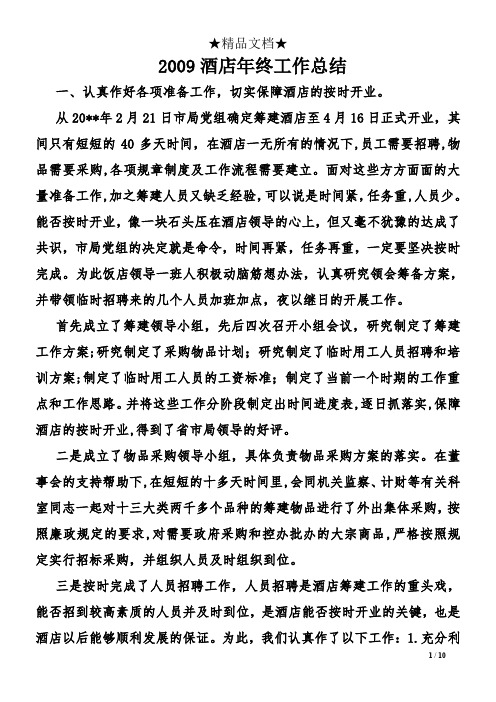 ★精品文档★

2009 酒店年终工作总结

一、认真作好各项准备工作，切实保障酒店的按时开业。

从 20**年 2 月 21 日市局党组确定筹建酒店至 4 月 16 日正式开业，其间只有短短的 40 多天时间，在酒店一无所有的情况下，员工需要招聘，物品需要采购，各项规章制度及工作流程需要建立。面对这些方方面面的大量准备工作，加之筹建人员又缺乏经验，可以说是时间紧，任务重，人员少。能否按时开业，像一块石头压在酒店领导的心上，但又毫不犹豫的达成了共识，市局党组的决定就是命令，时间再紧，任务再重，一定要坚决按时完成。为此饭店领导一班人积极动脑筋想办法，认真研究领会筹备方案，并带领临时招聘来的几个人员加班加点，夜以继日的开展工作。

首先成立了筹建领导小组，先后四次召开小组会议，研究制定了筹建工作方案；研究制定了采购物品计划；研究制定了临时用工人员招聘和培训方案；制定了临时用工人员的工资标准；制定了当前一个时期的工作重点和工作思路。并将这些工作分阶段制定出时间进度表，逐日抓落实，保障酒店的按时开业，得到了省市局领导的好评。

二是成立了物品采购领导小组，具体负责物品采购方案的落实。在董事会的支持帮助下，在短短的十多天时间里，会同机关监察、计财等有关科室同志一起对十三大类两千多个品种的筹建物品进行了外出集体采购，按照廉政规定的要求，对需要政府采购和控办批办的大宗商品，严格按照规定实行招标采购，并组织人员及时组织到位。

三是按时完成了人员招聘工作，人员招聘是酒店筹建工作的重头戏，能否招到较高素质的人员并及时到位，是酒店能否按时开业的关键，也是酒店以后能够顺利发展的保证。为此，我们认真作了以下工作：1.充分利

1 / 10